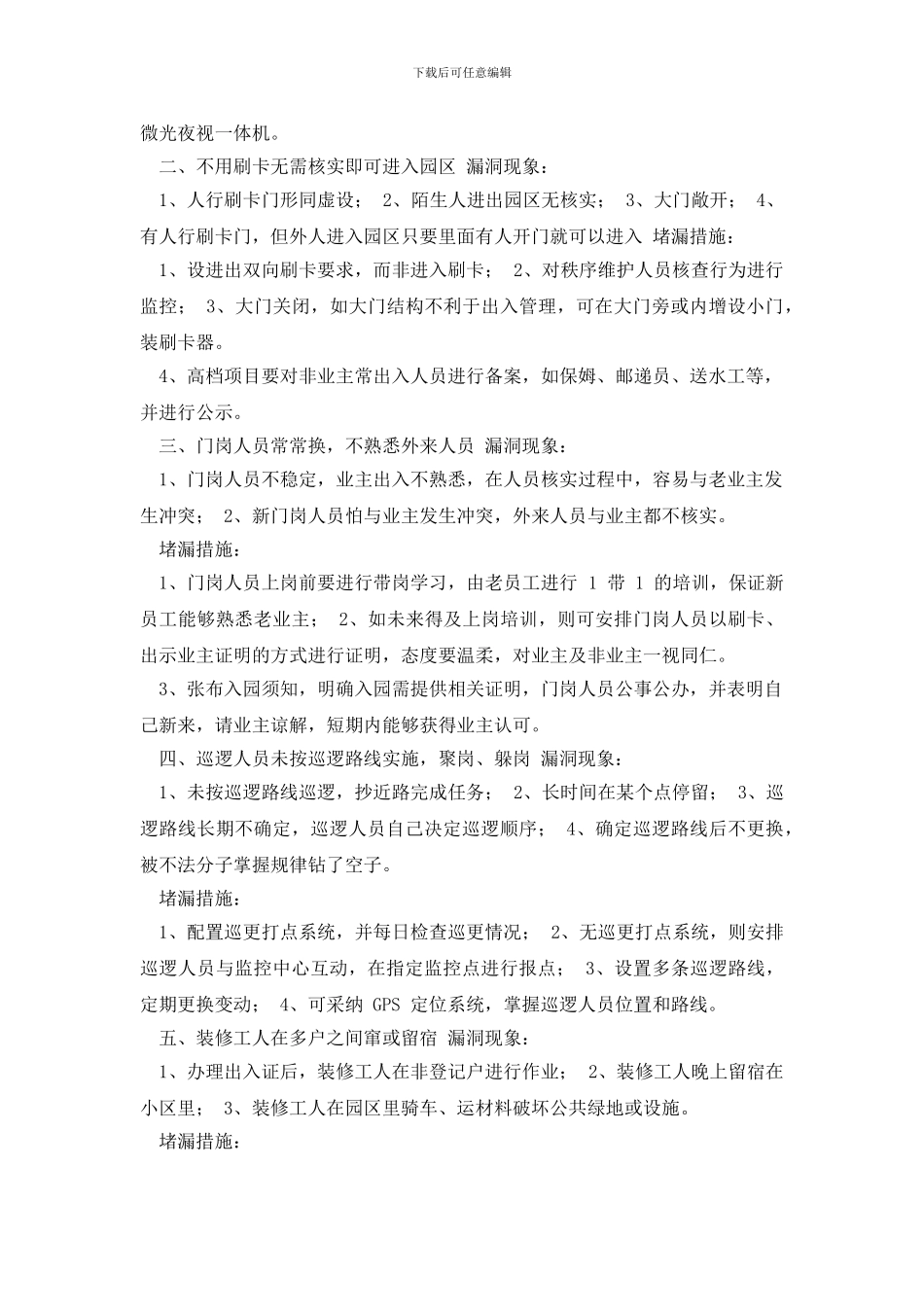 下载后可任意编辑

微光夜视一体机。

二、不用刷卡无需核实即可进入园区 漏洞现象：

1、人行刷卡门形同虚设； 2、陌生人进出园区无核实； 3、大门敞开； 4、有人行刷卡门，但外人进入园区只要里面有人开门就可以进入 堵漏措施：

1、设进出双向刷卡要求，而非进入刷卡； 2、对秩序维护人员核查行为进行监控； 3、大门关闭，如大门结构不利于出入管理，可在大门旁或内增设小门，装刷卡器。

4、高档项目要对非业主常出入人员进行备案，如保姆、邮递员、送水工等，并进行公示。

三、门岗人员常常换，不熟悉外来人员 漏洞现象：

1、门岗人员不稳定，业主出入不熟悉，在人员核实过程中，容易与老业主发生冲突； 2、新门岗人员怕与业主发生冲突，外来人员与业主都不核实。

堵漏措施：

1、门岗人员上岗前要进行带岗学习，由老员工进行 1 带 1 的培训，保证新员工能够熟悉老业主； 2、如未来得及上岗培训，则可安排门岗人员以刷卡、出示业主证明的方式进行证明，态度要温柔，对业主及非业主一视同仁。

3、张布入园须知，明确入园需提供相关证明，门岗人员公事公办，并表明自己新来，请业主谅解，短期内能够获得业主认可。

四、巡逻人员未按巡逻路线实施，聚岗、躲岗 漏洞现象：

1、未按巡逻路线巡逻，抄近路完成任务； 2、长时间在某个点停留； 3、巡逻路线长期不确定，巡逻人员自己决定巡逻顺序； 4、确定巡逻路线后不更换，被不法分子掌握规律钻了空子。

堵漏措施：

1、配置巡更打点系统，并每日检查巡更情况； 2、无巡更打点系统，则安排巡逻人员与监控中心互动，在指定监控点进行报点； 3、设置多条巡逻路线，定期更换变动； 4、可采纳 GPS 定位系统，掌握巡逻人员位置和路线。

五、装修工人在多户之间窜或留宿 漏洞现象：

1、办理出入证后，装修工人在非登记户进行作业； 2、装修工人晚上留宿在小区里； 3、装修工人在园区里骑车、运材料破坏公共绿地或设施。

堵漏措施：